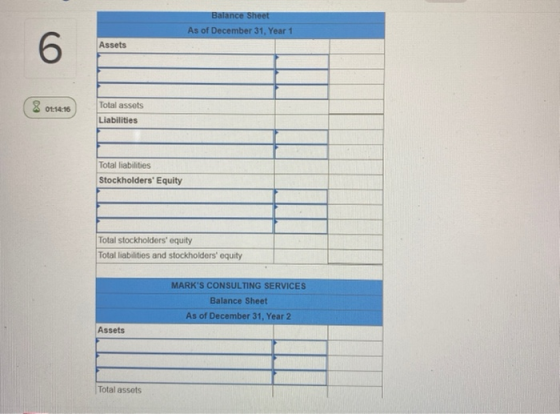 6

01:14:16

Balance Sheet
As of December 31, Year 1

Assets

Total assets

Liabilities

Total liabilities

Stockholders' Equity

Total stockholders' equity

Total liabilities and stockholders' equity

MARK'S CONSULTING SERVICES
Balance Sheet
As of December 31, Year 2

Assets

Total assets